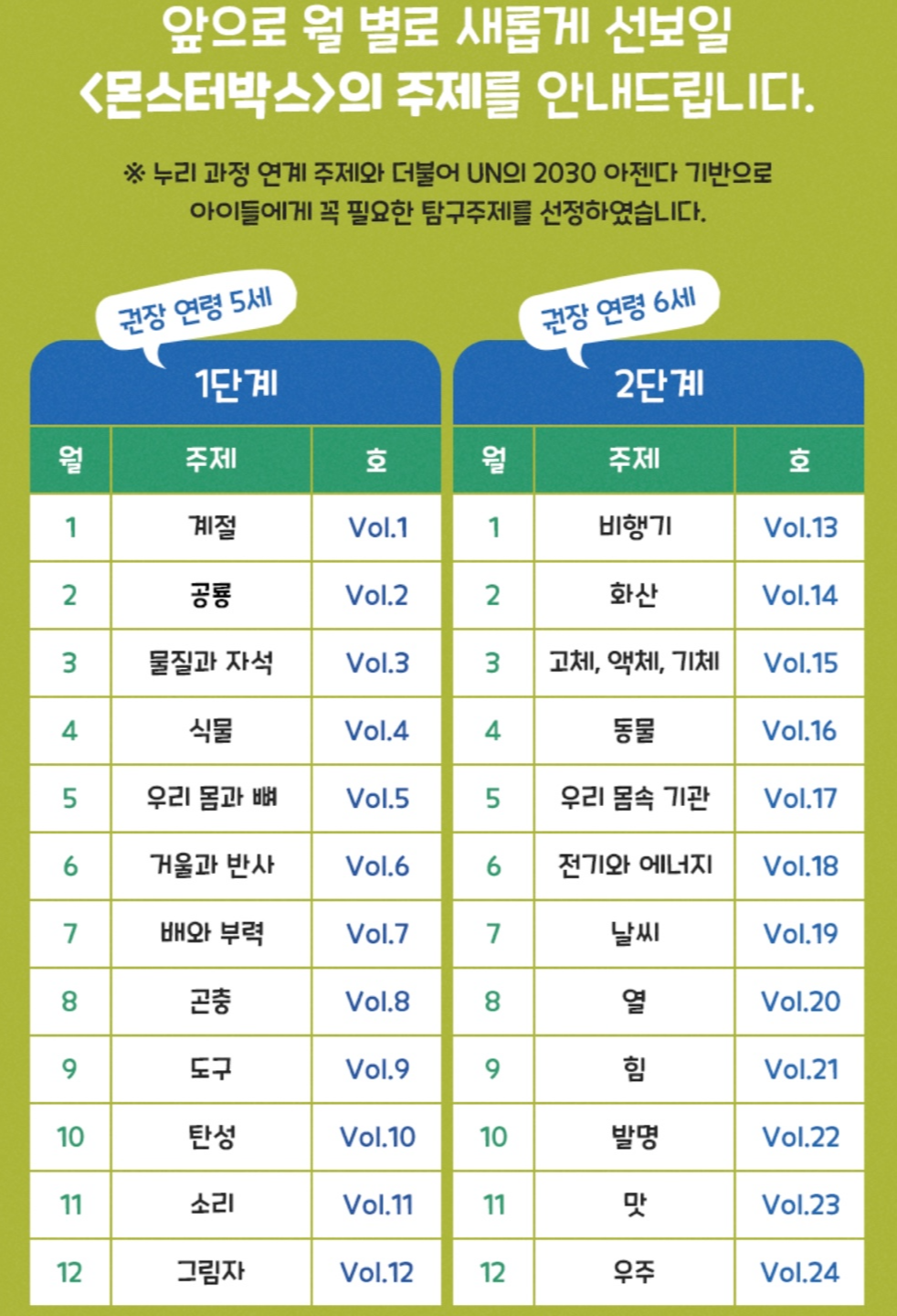 앞으로 월 별로 새롭게 선보일
<몬스터박스>의 주제를 안내드립니다.

※ 누리 과정 연계 주제와 더불어 UN의 2030 아젠다 기반으로
아이들에게 꼭 필요한 탐구주제를 선정하였습니다.

권장 연령 5세

1단계

| 월 | 주제 | 호 |
|---|---|---|
| 1 | 계절 | Vol.1 |
| 2 | 공룡 | Vol.2 |
| 3 | 물질과 자석 | Vol.3 |
| 4 | 식물 | Vol.4 |
| 5 | 우리 몸과 뼈 | Vol.5 |
| 6 | 거울과 반사 | Vol.6 |
| 7 | 배와 부력 | Vol.7 |
| 8 | 곤충 | Vol.8 |
| 9 | 도구 | Vol.9 |
| 10 | 탄성 | Vol.10 |
| 11 | 소리 | Vol.11 |
| 12 | 그림자 | Vol.12 |

권장 연령 6세

2단계

| 월 | 주제 | 호 |
|---|---|---|
| 1 | 비행기 | Vol.13 |
| 2 | 화산 | Vol.14 |
| 3 | 고체, 액체, 기체 | Vol.15 |
| 4 | 동물 | Vol.16 |
| 5 | 우리 몸속 기관 | Vol.17 |
| 6 | 전기와 에너지 | Vol.18 |
| 7 | 날씨 | Vol.19 |
| 8 | 열 | Vol.20 |
| 9 | 힘 | Vol.21 |
| 10 | 발명 | Vol.22 |
| 11 | 맛 | Vol.23 |
| 12 | 우주 | Vol.24 |